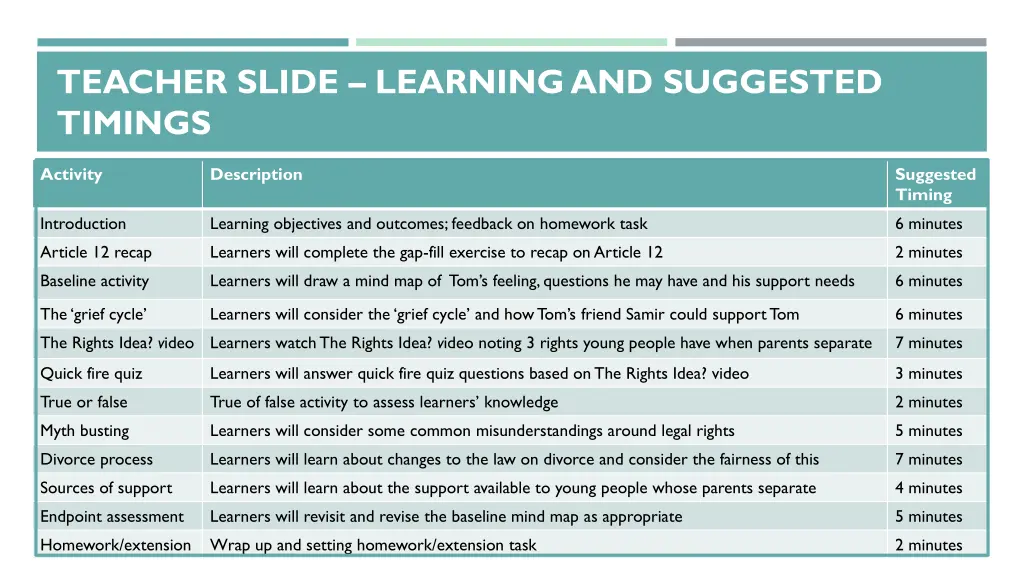 TEACHER SLIDE – LEARNING AND SUGGESTED TIMINGS

| Activity | Description | Suggested Timing |
|---|---|---|
| Introduction | Learning objectives and outcomes; feedback on homework task | 6 minutes |
| Article 12 recap | Learners will complete the gap-fill exercise to recap on Article 12 | 2 minutes |
| Baseline activity | Learners will draw a mind map of Tom's feeling, questions he may have and his support needs | 6 minutes |
| The 'grief cycle' | Learners will consider the 'grief cycle' and how Tom's friend Samir could support Tom | 6 minutes |
| The Rights Idea? video | Learners watch The Rights Idea? video noting 3 rights young people have when parents separate | 7 minutes |
| Quick fire quiz | Learners will answer quick fire quiz questions based on The Rights Idea? video | 3 minutes |
| True or false | True of false activity to assess learners' knowledge | 2 minutes |
| Myth busting | Learners will consider some common misunderstandings around legal rights | 5 minutes |
| Divorce process | Learners will learn about changes to the law on divorce and consider the fairness of this | 7 minutes |
| Sources of support | Learners will learn about the support available to young people whose parents separate | 4 minutes |
| Endpoint assessment | Learners will revisit and revise the baseline mind map as appropriate | 5 minutes |
| Homework/extension | Wrap up and setting homework/extension task | 2 minutes |